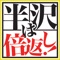 半沢は倍返し!